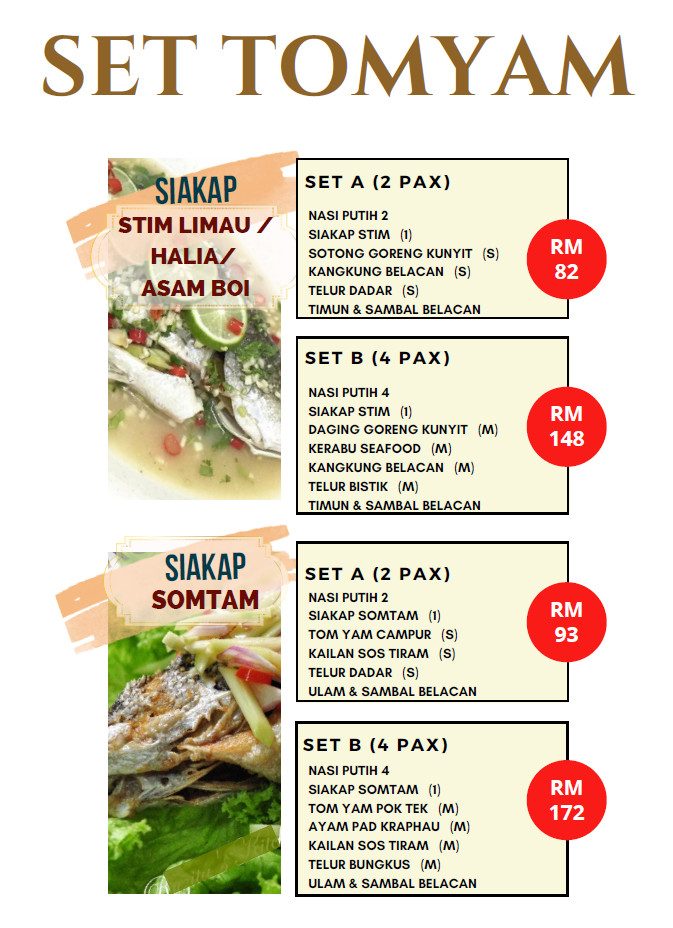 SET TOMYAM

SIAKAP
STIM LIMAU /
HALIA/
ASAM BOI

SET A (2 PAX)
NASI PUTIH 2
SIAKAP STIM (1)
SOTONG GORENG KUNYIT (S)
KANGKUNG BELACAN (S)
TELUR DADAR (S)
TIMUN & SAMBAL BELACAN

RM
82

SET B (4 PAX)
NASI PUTIH 4
SIAKAP STIM (1)
DAGING GORENG KUNYIT (M)
KERABU SEAFOOD (M)
KANGKUNG BELACAN (M)
TELUR BISTIK (M)
TIMUN & SAMBAL BELACAN

RM
148

SIAKAP
SOMTAM

SET A (2 PAX)
NASI PUTIH 2
SIAKAP SOMTAM (1)
TOM YAM CAMPUR (S)
KAILAN SOS TIRAM (S)
TELUR DADAR (S)
ULAM & SAMBAL BELACAN

RM
93

SET B (4 PAX)
NASI PUTIH 4
SIAKAP SOMTAM (1)
TOM YAM POK TEK (M)
AYAM PAD KRAPHAU (M)
KAILAN SOS TIRAM (M)
TELUR BUNGKUS (M)
ULAM & SAMBAL BELACAN

RM
172